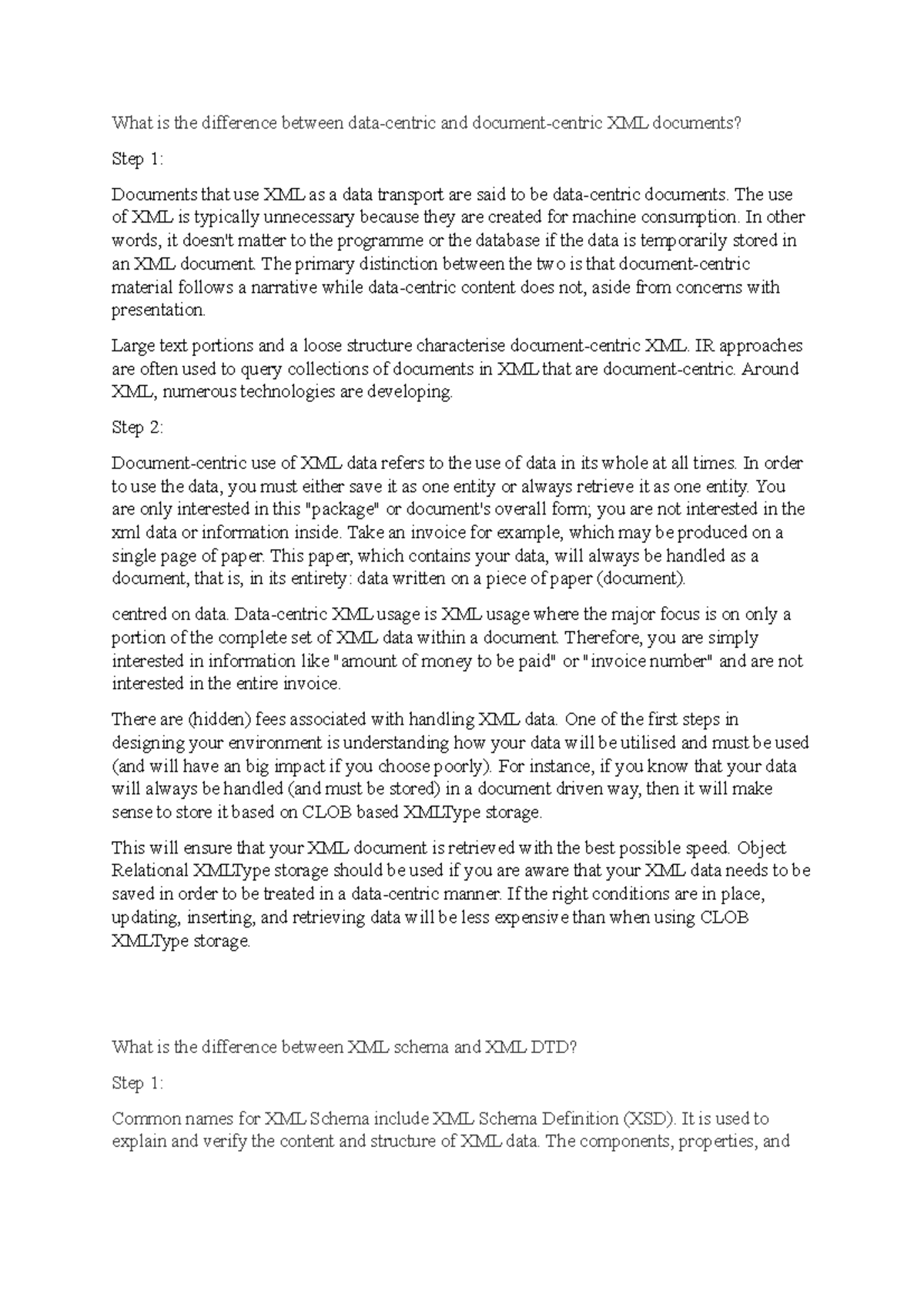 What is the difference between data-centric and document-centric XML documents?

Step 1:

Documents that use XML as a data transport are said to be data-centric documents. The use of XML is typically unnecessary because they are created for machine consumption. In other words, it doesn't matter to the programme or the database if the data is temporarily stored in an XML document. The primary distinction between the two is that document-centric material follows a narrative while data-centric content does not, aside from concerns with presentation.

Large text portions and a loose structure characterise document-centric XML. IR approaches are often used to query collections of documents in XML that are document-centric. Around XML, numerous technologies are developing.

Step 2:

Document-centric use of XML data refers to the use of data in its whole at all times. In order to use the data, you must either save it as one entity or always retrieve it as one entity. You are only interested in this "package" or document's overall form; you are not interested in the xml data or information inside. Take an invoice for example, which may be produced on a single page of paper. This paper, which contains your data, will always be handled as a document, that is, in its entirety: data written on a piece of paper (document).

centred on data. Data-centric XML usage is XML usage where the major focus is on only a portion of the complete set of XML data within a document. Therefore, you are simply interested in information like "amount of money to be paid" or "invoice number" and are not interested in the entire invoice.

There are (hidden) fees associated with handling XML data. One of the first steps in designing your environment is understanding how your data will be utilised and must be used (and will have an big impact if you choose poorly). For instance, if you know that your data will always be handled (and must be stored) in a document driven way, then it will make sense to store it based on CLOB based XMLType storage.

This will ensure that your XML document is retrieved with the best possible speed. Object Relational XMLType storage should be used if you are aware that your XML data needs to be saved in order to be treated in a data-centric manner. If the right conditions are in place, updating, inserting, and retrieving data will be less expensive than when using CLOB XMLType storage.

What is the difference between XML schema and XML DTD?

Step 1:

Common names for XML Schema include XML Schema Definition (XSD). It is used to explain and verify the content and structure of XML data. The components, properties, and